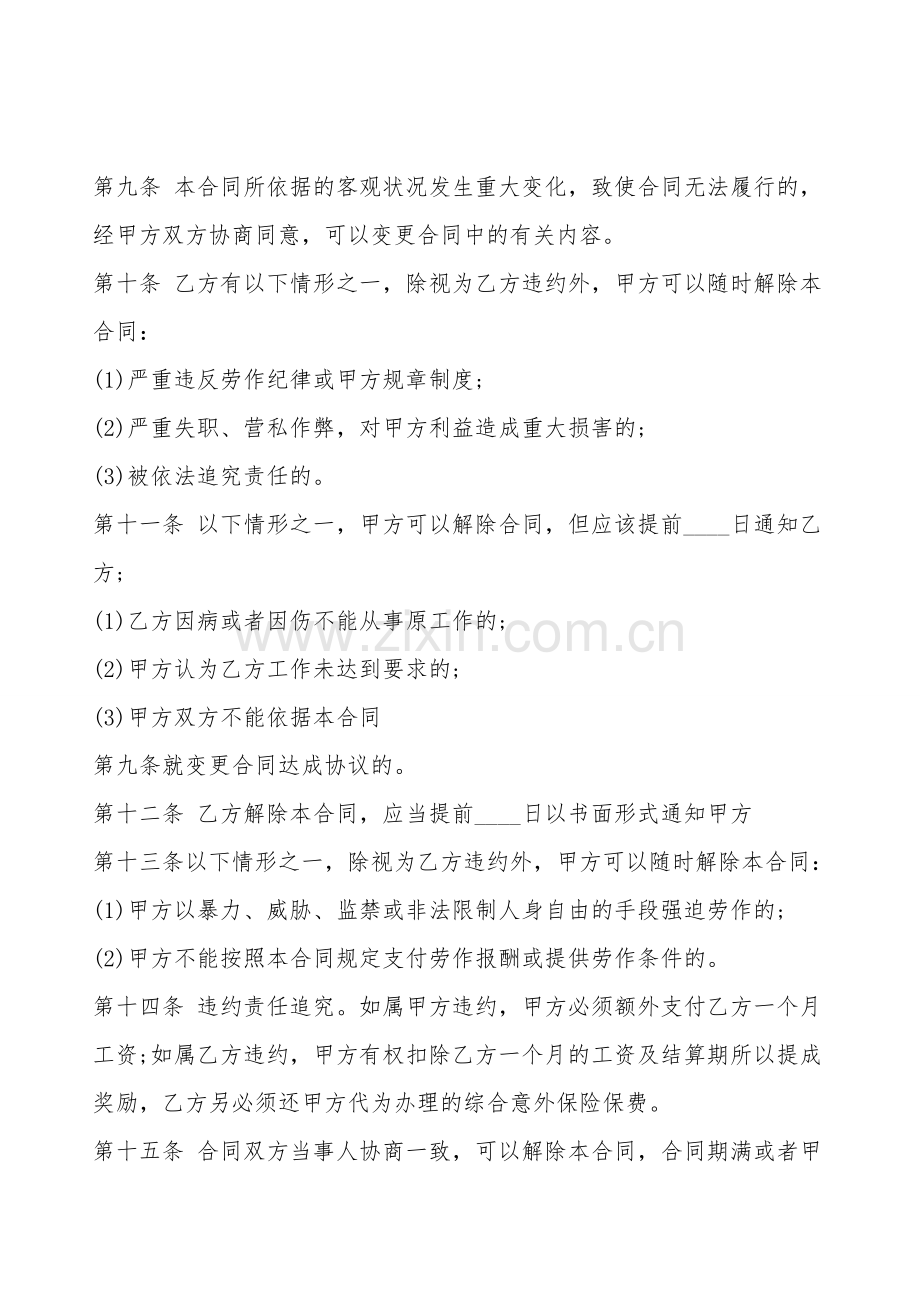 第九条 本合同所依据的客观状况发生重大变化，致使合同无法履行的，经甲方双方协商同意，可以变更合同中的有关内容。

第十条 乙方有以下情形之一，除视为乙方违约外，甲方可以随时解除本合同：

(1)严重违反劳作纪律或甲方规章制度；

(2)严重失职、营私作弊，对甲方利益造成重大损害的；

(3)被依法追究责任的。

第十一条 以下情形之一，甲方可以解除合同，但应该提前____日通知乙方；

(1)乙方因病或者因伤不能从事原工作的；

(2)甲方认为乙方工作未达到要求的；

(3)甲方双方不能依据本合同

第九条就变更合同达成协议的。

第十二条 乙方解除本合同，应当提前____日以书面形式通知甲方

第十三条以下情形之一，除视为乙方违约外，甲方可以随时解除本合同：

(1)甲方以暴力、威胁、监禁或非法限制人身自由的手段强迫劳作的；

(2)甲方不能按照本合同规定支付劳作报酬或提供劳作条件的。

第十四条 违约责任追究。如属甲方违约，甲方必须额外支付乙方一个月工资;如属乙方违约，甲方有权扣除乙方一个月的工资及结算期所以提成奖励，乙方另必须还甲方代为办理的综合意外保险保费。

第十五条 合同双方当事人协商一致，可以解除本合同，合同期满或者甲

www.zixin.com.cn